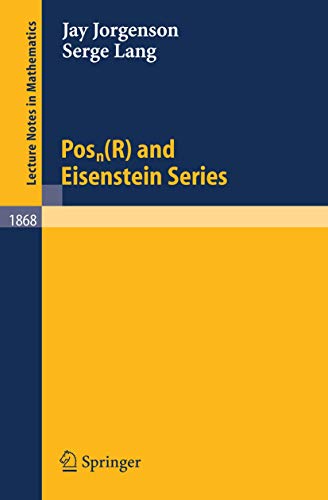 Lecture Notes in Mathematics

Jay Jorgenson
Serge Lang

$Pos_n(R)$ and Eisenstein Series

1868

Springer